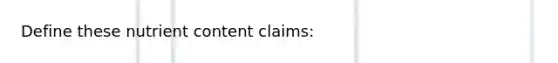 Define these nutrient content claims: